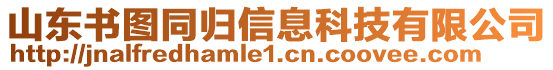 山东书图同归信息科技有限公司
http://jnalfredhamle1.cn.coovee.com